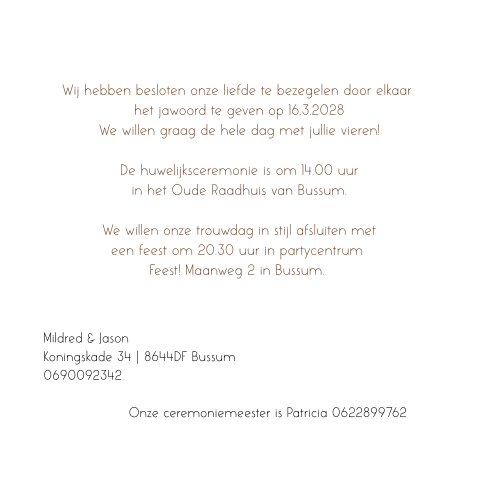 Wij hebben besloten onze liefde te bezegelen door elkaar het jawoord te geven op 16.3.2028
We willen graag de hele dag met jullie vieren!

De huwelijksceremonie is om 14.00 uur in het Oude Raadhuis van Bussum.

We willen onze trouwdag in stijl afsluiten met een feest om 20.30 uur in partycentrum Feest! Maanweg 2 in Bussum.

Mildred & Jason
Koningskade 34 | 8644DF Bussum
0690092342

Onze ceremoniemeester is Patricia 0622899762